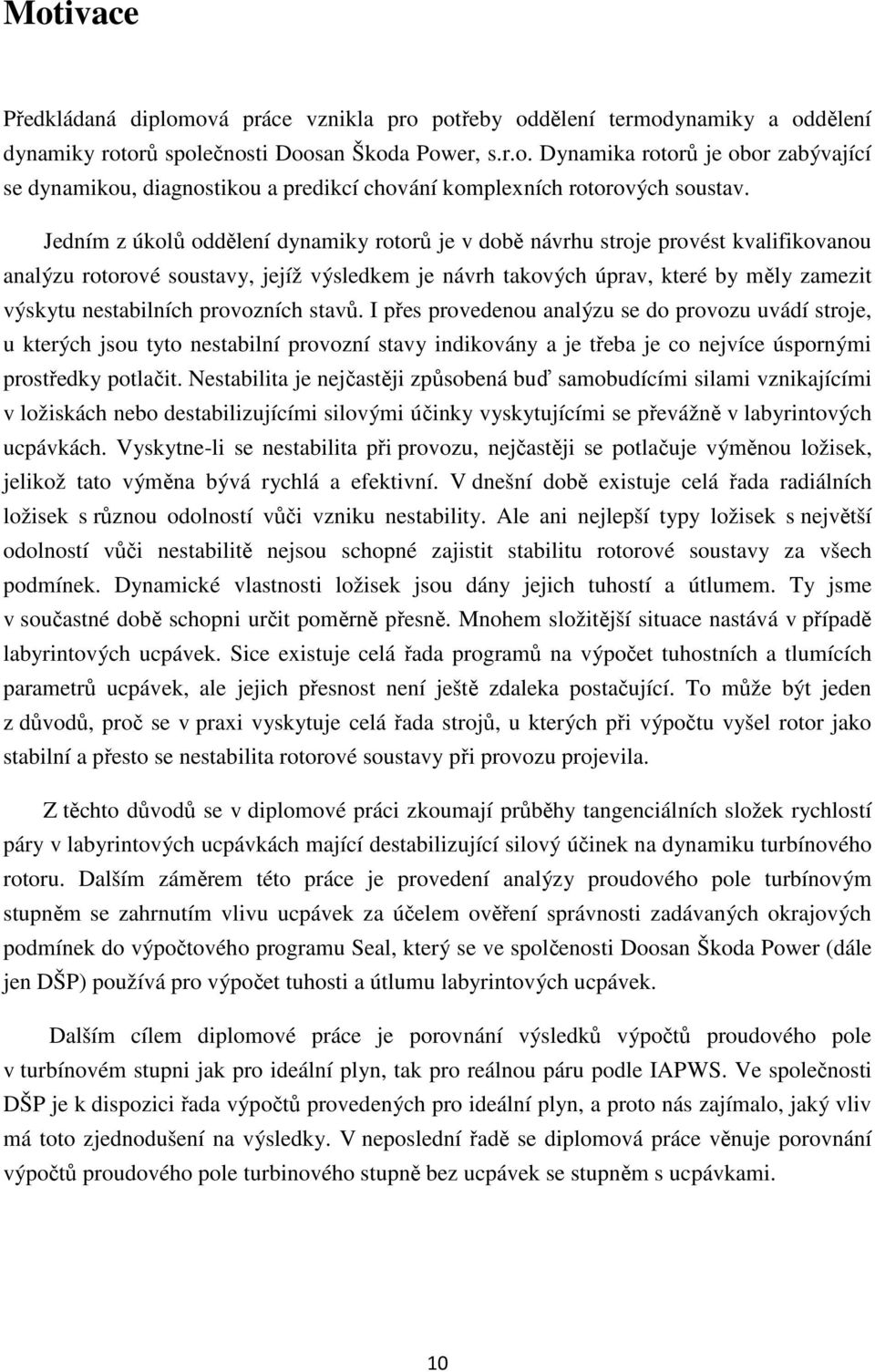 Motivace

Předkládaná diplomová práce vznikla pro potřeby oddělení termodynamiky a oddělení dynamiky rotorů společnosti Doosan Škoda Power, s.r.o. Dynamika rotorů je obor zabývající se dynamikou, diagnostikou a predikcí chování komplexních rotorových soustav.

Jedním z úkolů oddělení dynamiky rotorů je v době návrhu stroje provést kvalifikovanou analýzu rotorové soustavy, jejíž výsledkem je návrh takových úprav, které by měly zamezit výskytu nestabilních provozních stavů. I přes provedenou analýzu se do provozu uvádí stroje, u kterých jsou tyto nestabilní provozní stavy indikovány a je třeba je co nejvíce úspornými prostředky potlačit. Nestabilita je nejčastěji způsobená buď samobudícími silami vznikajícími v ložiskách nebo destabilizujícími silovými účinky vyskytujícími se převážně v labyrintových ucpávkách. Vyskytne-li se nestabilita při provozu, nejčastěji se potlačuje výměnou ložisek, jelikož tato výměna bývá rychlá a efektivní. V dnešní době existuje celá řada radiálních ložisek s různou odolností vůči vzniku nestability. Ale ani nejlepší typy ložisek s největší odolností vůči nestabilitě nejsou schopné zajistit stabilitu rotorové soustavy za všech podmínek. Dynamické vlastnosti ložisek jsou dány jejich tuhostí a útlumem. Ty jsme v součastné době schopni určit poměrně přesně. Mnohem složitější situace nastává v případě labyrintových ucpávek. Sice existuje celá řada programů na výpočet tuhostních a tlumících parametrů ucpávek, ale jejich přesnost není ještě zdaleka postačující. To může být jeden z důvodů, proč se v praxi vyskytuje celá řada strojů, u kterých při výpočtu vyšel rotor jako stabilní a přesto se nestabilita rotorové soustavy při provozu projevila.

Z těchto důvodů se v diplomové práci zkoumají průběhy tangenciálních složek rychlostí páry v labyrintových ucpávkách mající destabilizující silový účinek na dynamiku turbínového rotoru. Dalším záměrem této práce je provedení analýzy proudového pole turbínovým stupněm se zahrnutím vlivu ucpávek za účelem ověření správnosti zadávaných okrajových podmínek do výpočtového programu Seal, který se ve spolčenosti Doosan Škoda Power (dále jen DŠP) používá pro výpočet tuhosti a útlumu labyrintových ucpávek.

Dalším cílem diplomové práce je porovnání výsledků výpočtů proudového pole v turbínovém stupni jak pro ideální plyn, tak pro reálnou páru podle IAPWS. Ve společnosti DŠP je k dispozici řada výpočtů provedených pro ideální plyn, a proto nás zajímalo, jaký vliv má toto zjednodušení na výsledky. V neposlední řadě se diplomová práce věnuje porovnání výpočtů proudového pole turbinového stupně bez ucpávek se stupněm s ucpávkami.

10